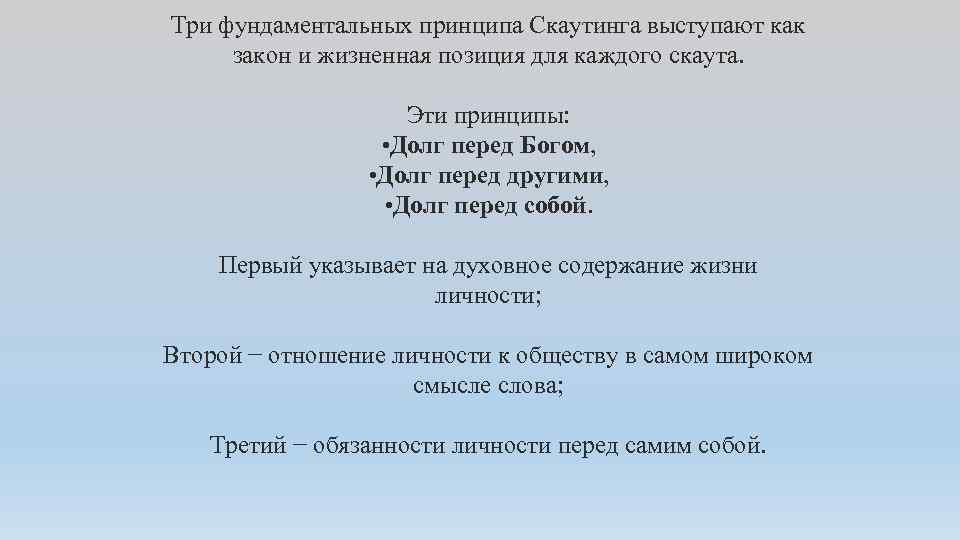 Три фундаментальных принципа Скаутинга выступают как закон и жизненная позиция для каждого скаута.

Эти принципы:
•Долг перед Богом,
•Долг перед другими,
•Долг перед собой.

Первый указывает на духовное содержание жизни личности;

Второй − отношение личности к обществу в самом широком смысле слова;

Третий − обязанности личности перед самим собой.